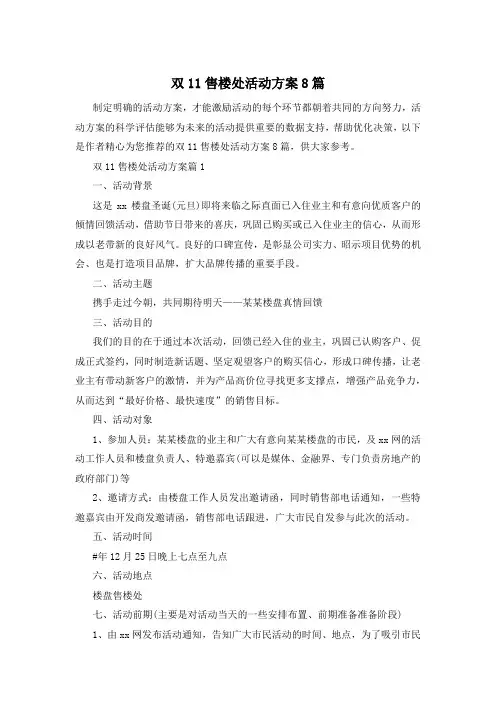 双 11 售楼处活动方案 8 篇

制定明确的活动方案，才能激励活动的每个环节都朝着共同的方向努力，活动方案的科学评估能够为未来的活动提供重要的数据支持，帮助优化决策，以下是作者精心为您推荐的双 11 售楼处活动方案 8 篇，供大家参考。

双 11 售楼处活动方案篇 1

一、活动背景

这是 xx 楼盘圣诞(元旦)即将来临之际直面已入住业主和有意向优质客户的倾情回馈活动，借助节日带来的喜庆，巩固已购买或已入住业主的信心，从而形成以老带新的良好风气。良好的口碑宣传，是彰显公司实力、昭示项目优势的机会、也是打造项目品牌，扩大品牌传播的重要手段。

二、活动主题

携手走过今朝，共同期待明天——某某楼盘真情回馈

三、活动目的

我们的目的在于通过本次活动，回馈已经入住的业主，巩固已认购客户、促成正式签约，同时制造新话题、坚定观望客户的购买信心，形成口碑传播，让老业主有带动新客户的激情，并为产品高价位寻找更多支撑点，增强产品竞争力，从而达到“最好价格、最快速度”的销售目标。

四、活动对象

1、参加人员：某某楼盘的业主和广大有意向某某楼盘的市民，及 xx 网的活动工作人员和楼盘负责人、特邀嘉宾(可以是媒体、金融界、专门负责房地产的政府部门)等

2、邀请方式：由楼盘工作人员发出邀请函，同时销售部电话通知，一些特邀嘉宾由开发商发邀请函，销售部电话跟进，广大市民自发参与此次的活动。

五、活动时间

#年 12 月 25 日晚上七点至九点

六、活动地点

楼盘售楼处

七、活动前期(主要是对活动当天的一些安排布置、前期准备准备阶段)

1、由 xx 网发布活动通知，告知广大市民活动的时间、地点，为了吸引市民